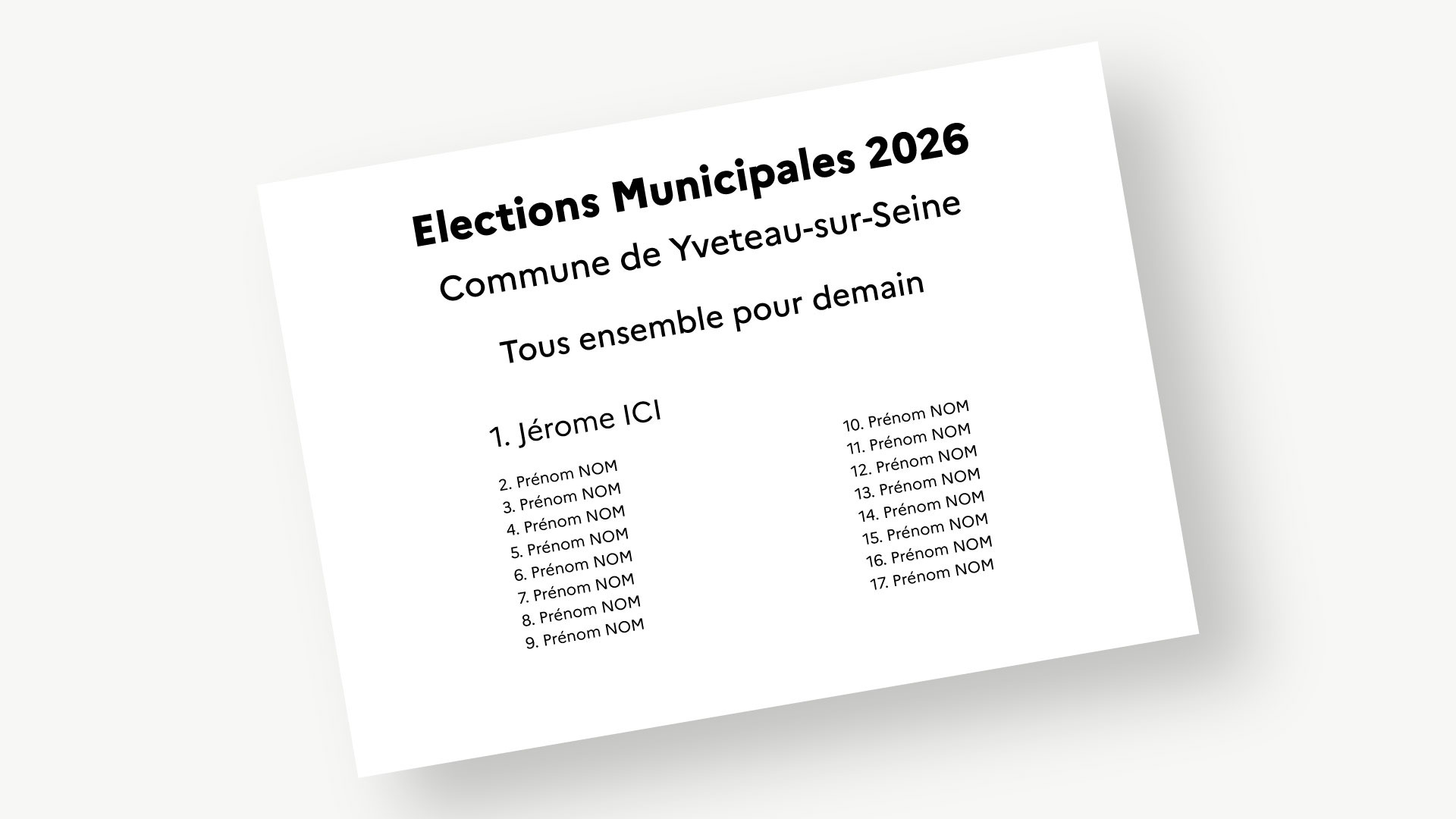 Elections Municipales 2026

Commune de Yveteau-sur-Seine

Tous ensemble pour demain

1. Jérome ICI

2. Prénom NOM
3. Prénom NOM
4. Prénom NOM
5. Prénom NOM
6. Prénom NOM
7. Prénom NOM
8. Prénom NOM
9. Prénom NOM

10. Prénom NOM
11. Prénom NOM
12. Prénom NOM
13. Prénom NOM
14. Prénom NOM
15. Prénom NOM
16. Prénom NOM
17. Prénom NOM